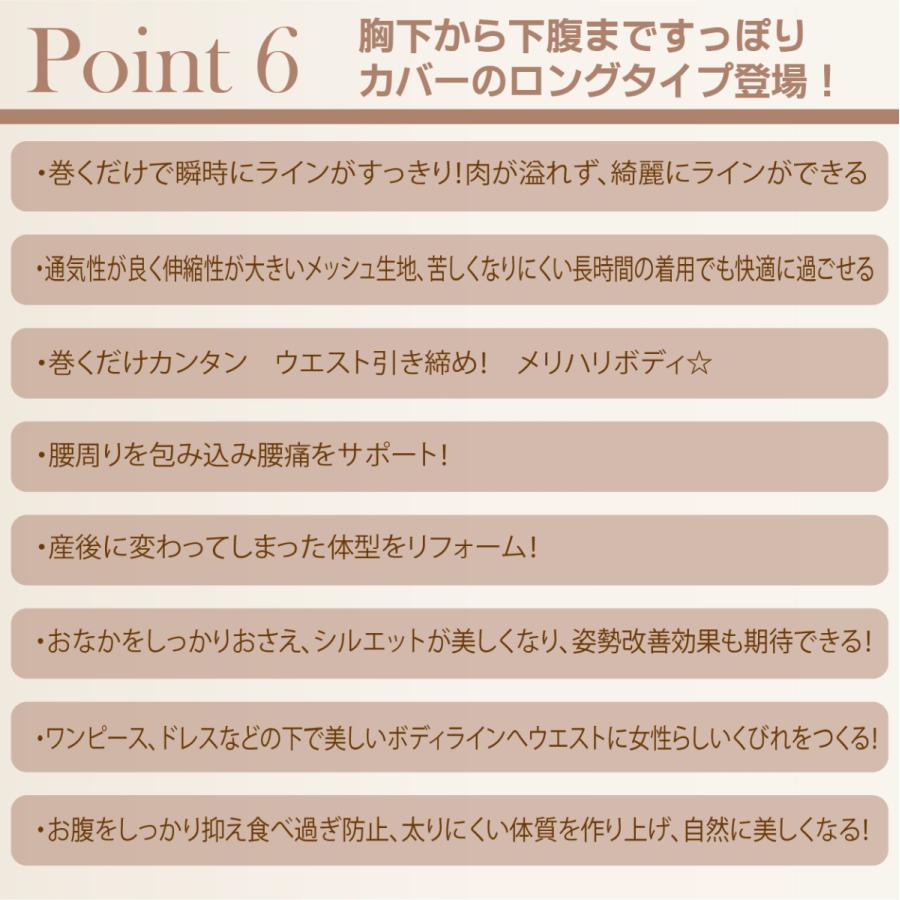 Point 6

胸下から下腹まですっぽり
カバーのロングタイプ登場！

・巻くだけで瞬時にラインがすっきり！肉が溢れず、綺麗にラインができる

・通気性が良く伸縮性が大きいメッシュ生地、苦しくなりにくい長時間の着用でも快適に過ごせる

・巻くだけカンタン　ウエスト引き締め！　メリハリボディ☆

・腰周りを包み込み腰痛をサポート！

・産後に変わってしまった体型をリフォーム！

・おなかをしっかりおさえ、シルエットが美しくなり、姿勢改善効果も期待できる！

・ワンピース、ドレスなどの下で美しいボディラインへウエストに女性らしいくびれをつくる！

・お腹をしっかり抑え食べ過ぎ防止、太りにくい体質を作り上げ、自然に美しくなる！